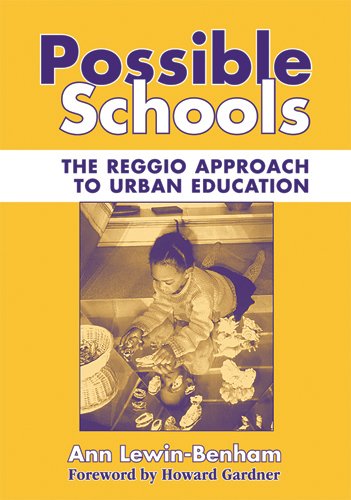 Possible Schools

THE REGGIO APPROACH TO URBAN EDUCATION

Ann Lewin-Benham
Foreword by Howard Gardner